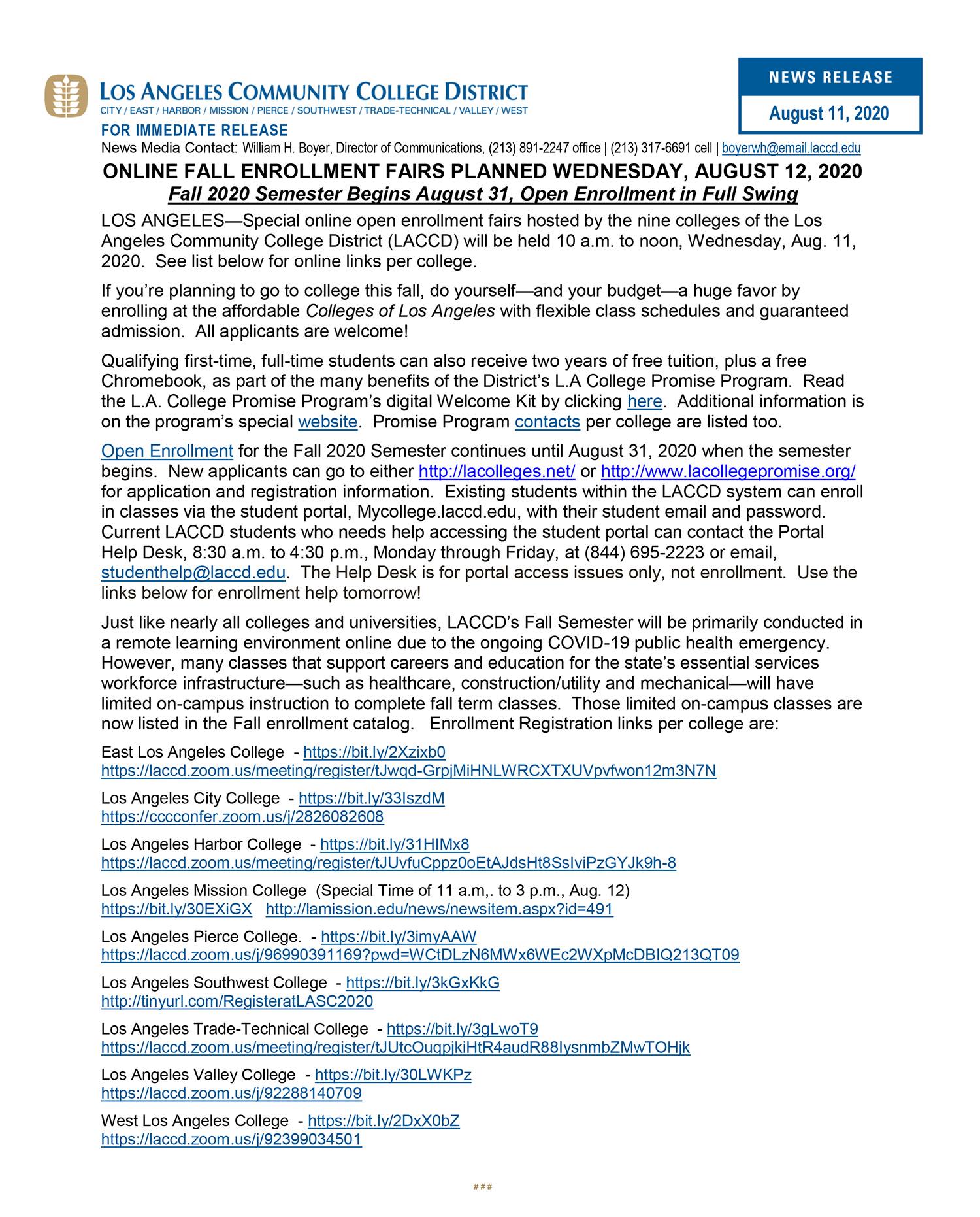 LOS ANGELES COMMUNITY COLLEGE DISTRICT
CITY / EAST / HARBOR / MISSION / PIERCE / SOUTHWEST / TRADE-TECHNICAL / VALLEY / WEST

NEWS RELEASE
August 11, 2020

FOR IMMEDIATE RELEASE
News Media Contact: William H. Boyer, Director of Communications, (213) 891-2247 office | (213) 317-6691 cell | boyerwh@email.laccd.edu

ONLINE FALL ENROLLMENT FAIRS PLANNED WEDNESDAY, AUGUST 12, 2020
Fall 2020 Semester Begins August 31, Open Enrollment in Full Swing

LOS ANGELES—Special online open enrollment fairs hosted by the nine colleges of the Los Angeles Community College District (LACCD) will be held 10 a.m. to noon, Wednesday, Aug. 11, 2020. See list below for online links per college.

If you're planning to go to college this fall, do yourself—and your budget—a huge favor by enrolling at the affordable Colleges of Los Angeles with flexible class schedules and guaranteed admission. All applicants are welcome!

Qualifying first-time, full-time students can also receive two years of free tuition, plus a free Chromebook, as part of the many benefits of the District's L.A College Promise Program. Read the L.A. College Promise Program's digital Welcome Kit by clicking here. Additional information is on the program's special website. Promise Program contacts per college are listed too.

Open Enrollment for the Fall 2020 Semester continues until August 31, 2020 when the semester begins. New applicants can go to either http://lacolleges.net/ or http://www.lacollegepromise.org/ for application and registration information. Existing students within the LACCD system can enroll in classes via the student portal, Mycollege.laccd.edu, with their student email and password. Current LACCD students who needs help accessing the student portal can contact the Portal Help Desk, 8:30 a.m. to 4:30 p.m., Monday through Friday, at (844) 695-2223 or email, studenthelp@laccd.edu. The Help Desk is for portal access issues only, not enrollment. Use the links below for enrollment help tomorrow!

Just like nearly all colleges and universities, LACCD's Fall Semester will be primarily conducted in a remote learning environment online due to the ongoing COVID-19 public health emergency. However, many classes that support careers and education for the state's essential services workforce infrastructure—such as healthcare, construction/utility and mechanical—will have limited on-campus instruction to complete fall term classes. Those limited on-campus classes are now listed in the Fall enrollment catalog. Enrollment Registration links per college are:

East Los Angeles College - https://bit.ly/2Xzixb0
https://laccd.zoom.us/meeting/register/tJwqd-GrpjMiHNLWRCXTXUVpvfwon12m3N7N

Los Angeles City College - https://bit.ly/33IszdM
https://cccconfer.zoom.us/j/2826082608

Los Angeles Harbor College - https://bit.ly/31HIMx8
https://laccd.zoom.us/meeting/register/tJUvfuCppz0oEtAJdsHt8SsIviPzGYJk9h-8

Los Angeles Mission College (Special Time of 11 a.m,. to 3 p.m., Aug. 12)
https://bit.ly/30EXiGX http://lamission.edu/news/newsitem.aspx?id=491

Los Angeles Pierce College. - https://bit.ly/3imyAAW
https://laccd.zoom.us/j/96990391169?pwd=WCtDLzN6MWx6WEc2WXpMcDBIQ213QT09

Los Angeles Southwest College - https://bit.ly/3kGxKkG
http://tinyurl.com/RegisteratLASC2020

Los Angeles Trade-Technical College - https://bit.ly/3gLwoT9
https://laccd.zoom.us/meeting/register/tJUtcOuqpjkiHtR4audR88IysnmbZMwTOHjk

Los Angeles Valley College - https://bit.ly/30LWKPz
https://laccd.zoom.us/j/92288140709

West Los Angeles College - https://bit.ly/2DxX0bZ
https://laccd.zoom.us/j/92399034501

###